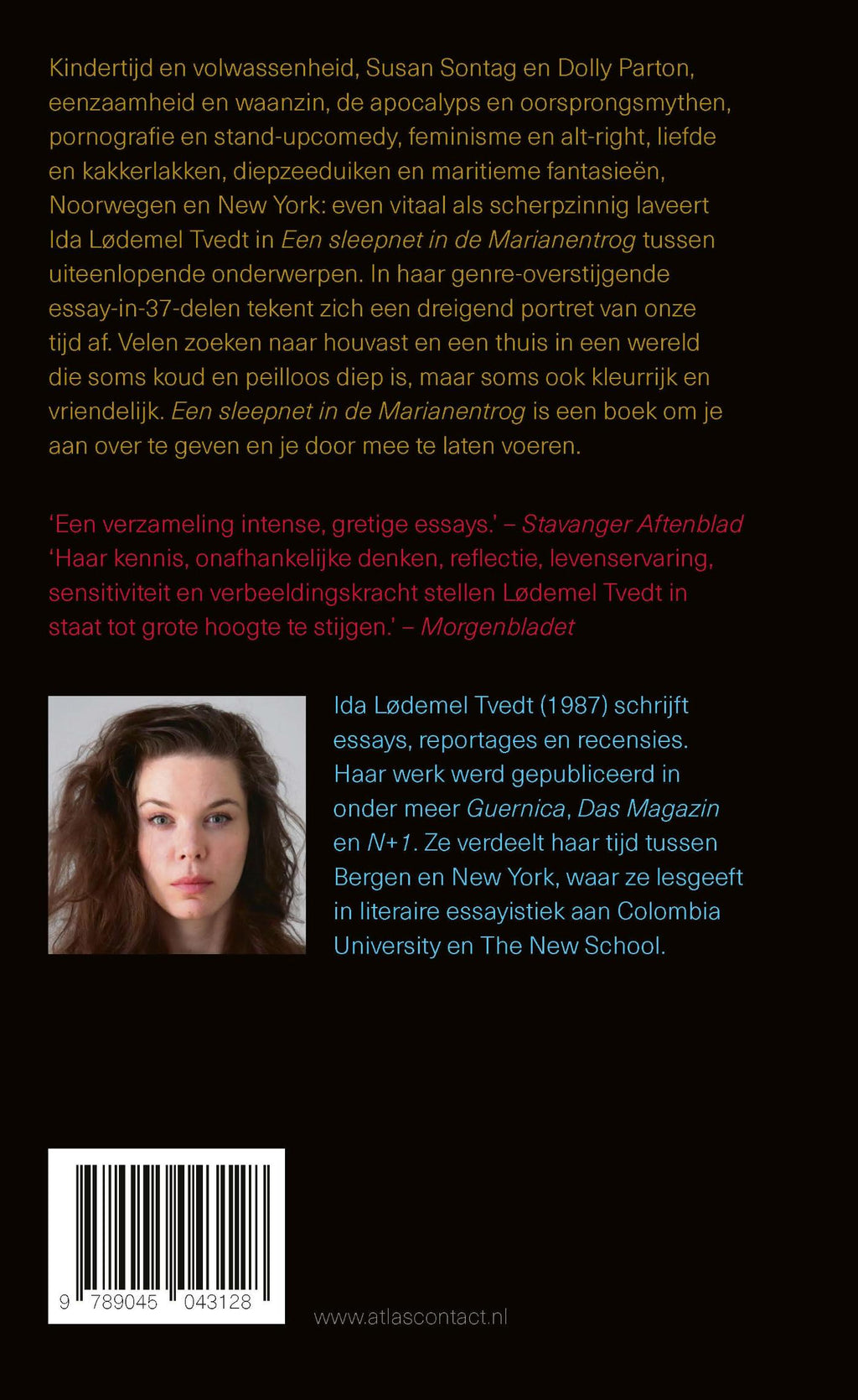 Kindertijd en volwassenheid, Susan Sontag en Dolly Parton, eenzaamheid en waanzin, de apocalyps en oorsprongsmythen, pornografie en stand-upcomedy, feminisme en alt-right, liefde en kakkerlakken, diepzeeduiken en maritieme fantasieën, Noorwegen en New York: even vitaal als scherpzinnig laveert Ida Lødemel Tvedt in Een sleepnet in de Marianentrog tussen uiteenlopende onderwerpen. In haar genre-overstijgende essay-in-37-delen tekent zich een dreigend portret van onze tijd af. Velen zoeken naar houvast en een thuis in een wereld die soms koud en peilloos diep is, maar soms ook kleurrijk en vriendelijk. Een sleepnet in de Marianentrog is een boek om je aan over te geven en je door mee te laten voeren.

'Een verzameling intense, gretige essays.' – Stavanger Aftenblad
'Haar kennis, onafhankelijke denken, reflectie, levenservaring, sensitiviteit en verbeeldingskracht stellen Lødemel Tvedt in staat tot grote hoogte te stijgen.' – Morgenbladet

Ida Lødemel Tvedt (1987) schrijft essays, reportages en recensies. Haar werk werd gepubliceerd in onder meer Guernica, Das Magazin en N+1. Ze verdeelt haar tijd tussen Bergen en New York, waar ze lesgeeft in literaire essayistiek aan Colombia University en The New School.

9 789045 043128

www.atlascontact.nl